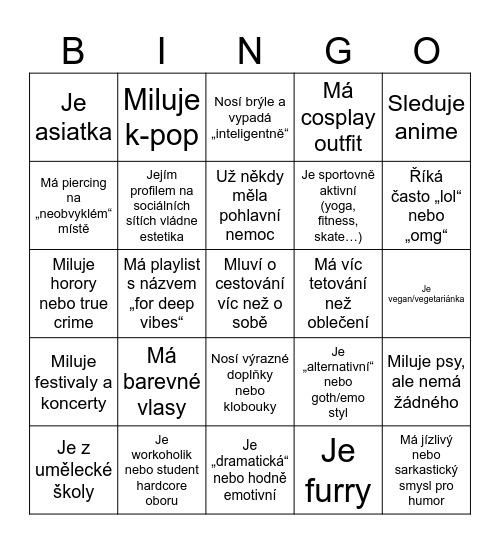 | B | I | N | G | O |
|---|---|---|---|---|
| Je asiatka | Miluje k-pop | Nosí brýle a vypadá „inteligentně“ | Má cosplay outfit | Sleduje anime |
| Má piercing na „neobvyklém“ místě | Jejím profilem na sociálních sítích vládne estetika | Už někdy měla pohlavní nemoc | Je sportovně aktivní (yoga, fitness, skate…) | Říká často „lol“ nebo „omg“ |
| Miluje horory nebo true crime | Má playlist s názvem „for deep vibes“ | Mluví o cestování víc než o sobě | Má víc tetování než oblečení | Je vegan/vegetariánka |
| Miluje festivaly a koncerty | Má barevné vlasy | Nosí výrazné doplňky nebo klobouky | Je „alternativní“ nebo goth/emo styl | Miluje psy, ale nemá žádného |
| Je z umělecké školy | Je workoholik nebo student hardcore oboru | Je „dramatická“ nebo hodně emotivní | Je furry | Má jízlivý nebo sarkastický smysl pro humor |